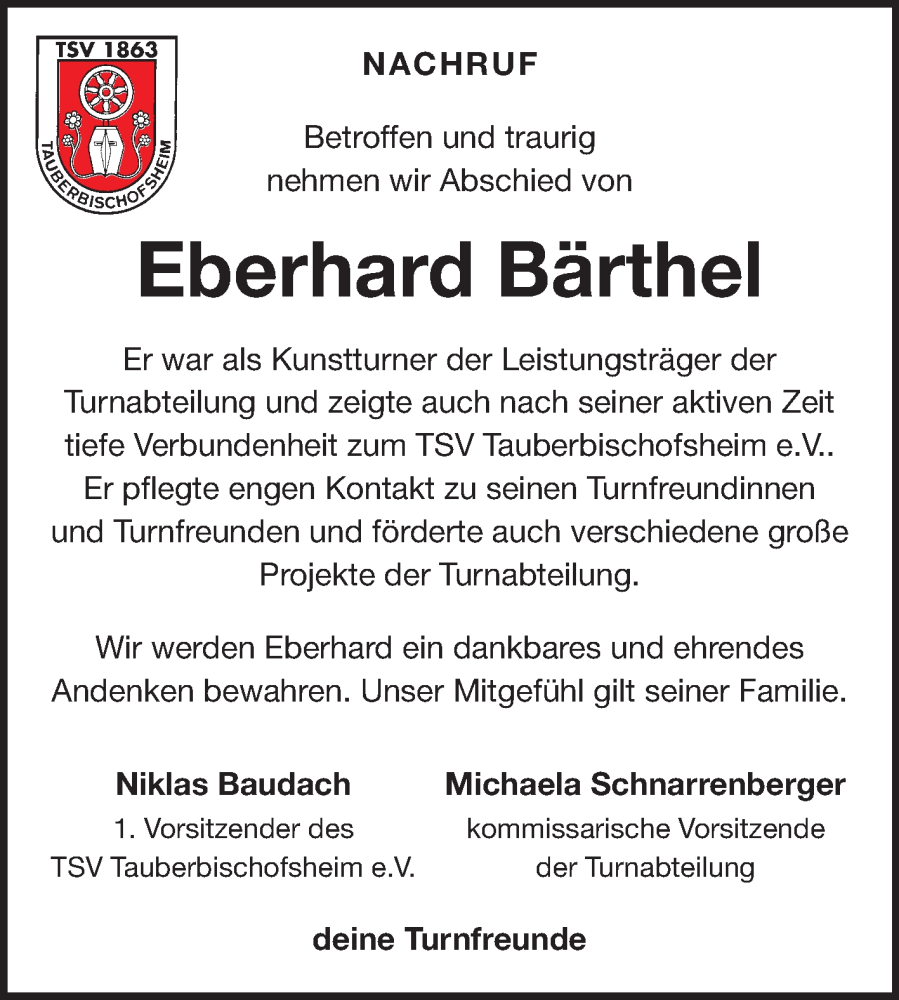 TSV 1863
TAUBERBISCHOFSHEIM

NACHRUF

Betroffen und traurig nehmen wir Abschied von

Eberhard Bärthel

Er war als Kunstturner der Leistungsträger der Turnabteilung und zeigte auch nach seiner aktiven Zeit tiefe Verbundenheit zum TSV Tauberbischofsheim e.V.. Er pflegte engen Kontakt zu seinen Turnfreundinnen und Turnfreunden und förderte auch verschiedene große Projekte der Turnabteilung.

Wir werden Eberhard ein dankbares und ehrendes Andenken bewahren. Unser Mitgefühl gilt seiner Familie.

Niklas Baudach
1. Vorsitzender des
TSV Tauberbischofsheim e.V.

Michaela Schnarrenberger
kommissarische Vorsitzende
der Turnabteilung

deine Turnfreunde